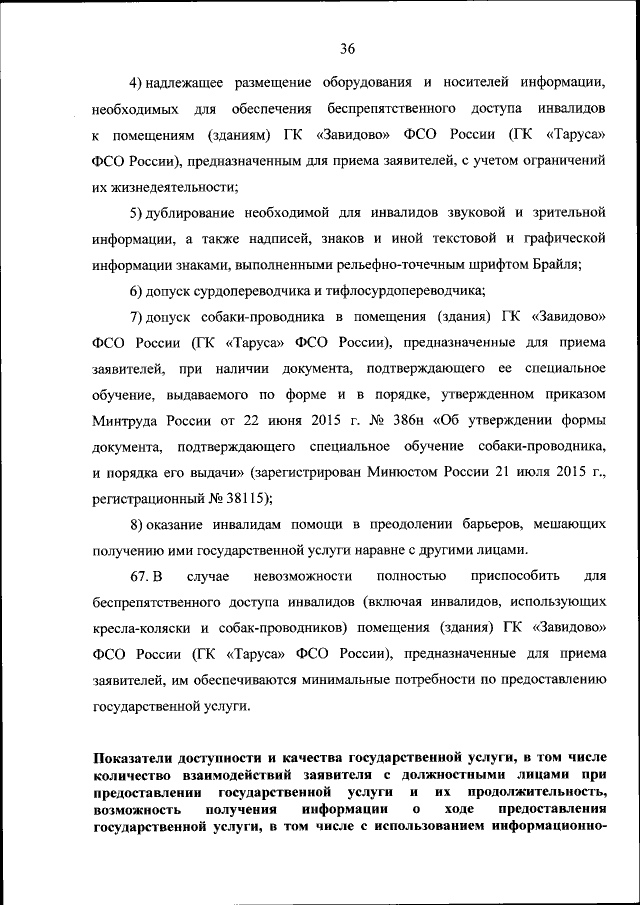 36

4) надлежащее размещение оборудования и носителей информации, необходимых для обеспечения беспрепятственного доступа инвалидов к помещениям (зданиям) ГК «Завидово» ФСО России (ГК «Таруса» ФСО России), предназначенным для приема заявителей, с учетом ограничений их жизнедеятельности;

5) дублирование необходимой для инвалидов звуковой и зрительной информации, а также надписей, знаков и иной текстовой и графической информации знаками, выполненными рельефно-точечным шрифтом Брайля;

6) допуск сурдопереводчика и тифлосурдопереводчика;

7) допуск собаки-проводника в помещения (здания) ГК «Завидово» ФСО России (ГК «Таруса» ФСО России), предназначенные для приема заявителей, при наличии документа, подтверждающего ее специальное обучение, выдаваемого по форме и в порядке, утвержденном приказом Минтруда России от 22 июня 2015 г. № 386н «Об утверждении формы документа, подтверждающего специальное обучение собаки-проводника, и порядка его выдачи» (зарегистрирован Минюстом России 21 июля 2015 г., регистрационный № 38115);

8) оказание инвалидам помощи в преодолении барьеров, мешающих получению ими государственной услуги наравне с другими лицами.

67. В случае невозможности полностью приспособить для беспрепятственного доступа инвалидов (включая инвалидов, использующих кресла-коляски и собак-проводников) помещения (здания) ГК «Завидово» ФСО России (ГК «Таруса» ФСО России), предназначенные для приема заявителей, им обеспечиваются минимальные потребности по предоставлению государственной услуги.

Показатели доступности и качества государственной услуги, в том числе количество взаимодействий заявителя с должностными лицами при предоставлении государственной услуги и их продолжительность, возможность получения информации о ходе предоставления государственной услуги, в том числе с использованием информационно-